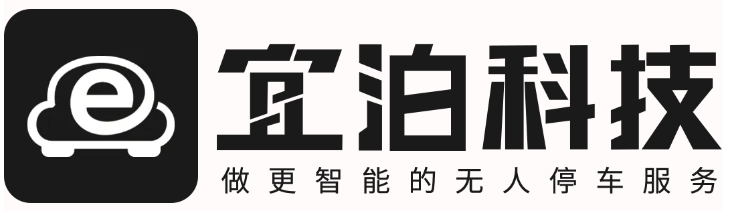 e

宜泊科技

做更智能的无人停车服务